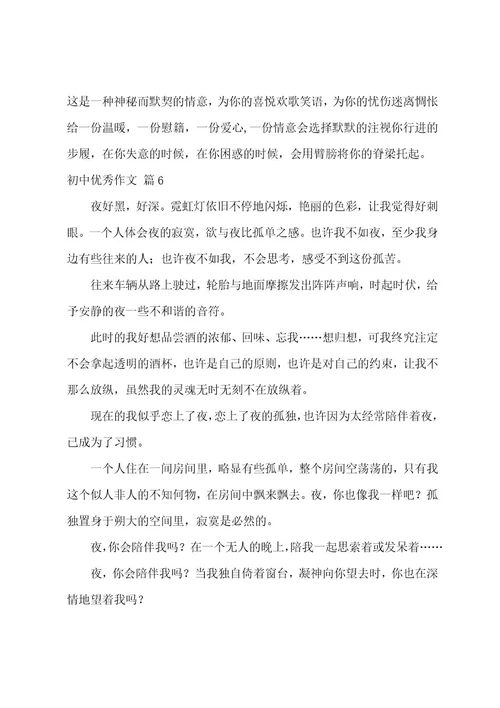 这是一种神秘而默契的情意，为你的喜悦欢歌笑语，为你的忧伤迷离惆怅给一份温暖，一份慰籍，一份爱心,一份情意会选择默默的注视你行进的步履，在你失意的时候，在你困惑的时候，会用臂膀将你的脊梁托起。

初中优秀作文 篇6

夜好黑，好深。霓虹灯依旧不停地闪烁，艳丽的色彩，让我觉得好刺眼。一个人体会夜的寂寞，欲与夜比孤单之感。也许我不如夜，至少我身边有些往来的人；也许夜不如我，不会思考，感受不到这份孤苦。

往来车辆从路上驶过，轮胎与地面摩擦发出阵阵声响，时起时伏，给予安静的夜一些不和谐的音符。

此时的我好想品尝酒的浓郁、回味、忘我……想归想，可我终究注定不会拿起透明的酒杯，也许是自己的原则，也许是对自己的约束，让我不那么放纵，虽然我的灵魂无时无刻不在放纵着。

现在的我似乎恋上了夜，恋上了夜的孤独，也许因为太经常陪伴着夜，已成为了习惯。

一个人住在一间房间里，略显有些孤单，整个房间空荡荡的，只有我这个似人非人的不知何物，在房间中飘来飘去。夜，你也像我一样吧？孤独置身于朔大的空间里，寂寞是必然的。

夜,你会陪伴我吗？在一个无人的晚上,陪我一起思索着或发呆着……

夜，你会陪伴我吗？当我独自倚着窗台，凝神向你望去时，你也在深情地望着我吗？